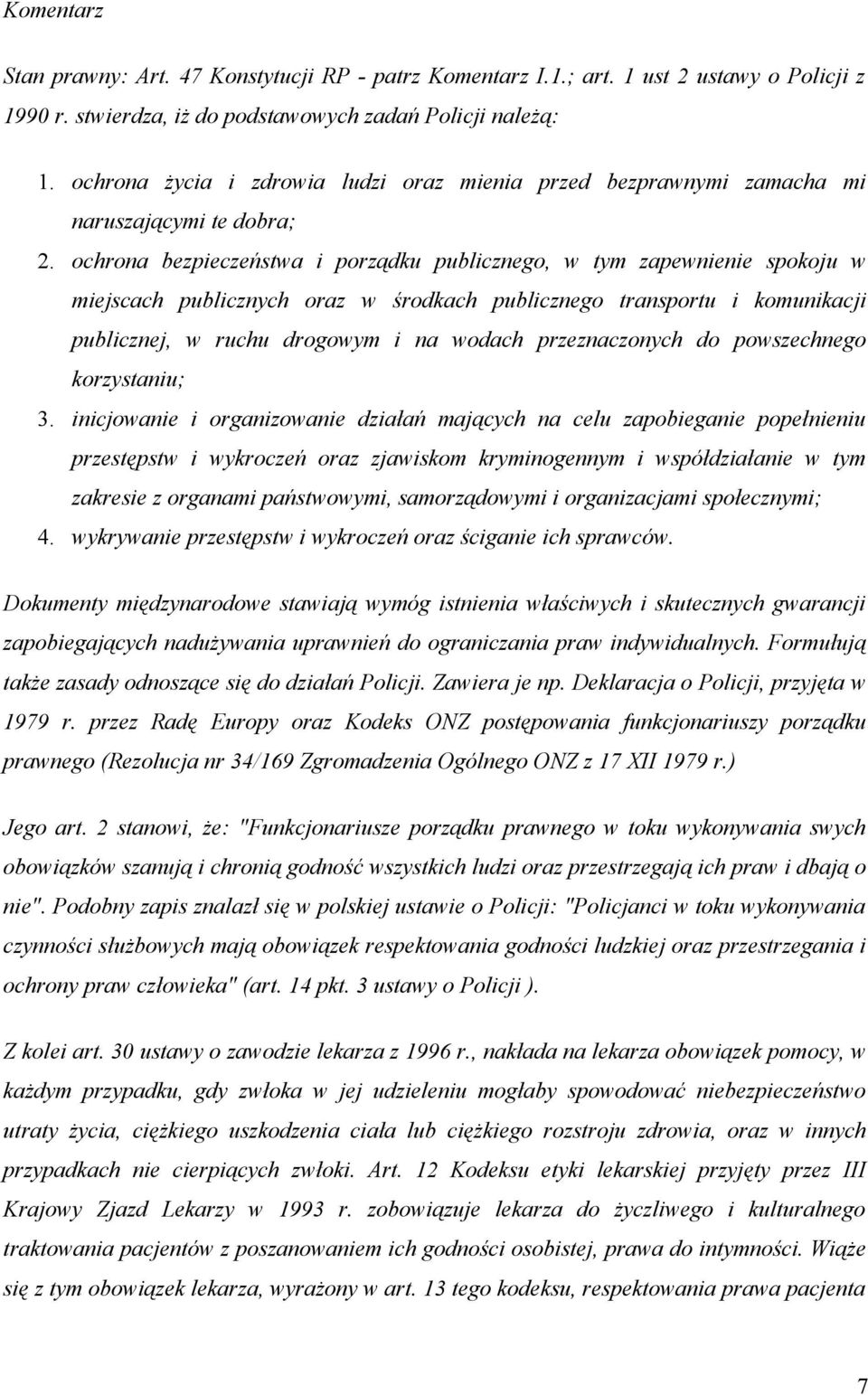 Komentarz

Stan prawny: Art. 47 Konstytucji RP - patrz Komentarz I.1.; art. 1 ust 2 ustawy o Policji z 1990 r. stwierdza, iż do podstawowych zadań Policji należą:

1. ochrona życia i zdrowia ludzi oraz mienia przed bezprawnymi zamacha mi naruszającymi te dobra;
2. ochrona bezpieczeństwa i porządku publicznego, w tym zapewnienie spokoju w miejscach publicznych oraz w środkach publicznego transportu i komunikacji publicznej, w ruchu drogowym i na wodach przeznaczonych do powszechnego korzystaniu;
3. inicjowanie i organizowanie działań mających na celu zapobieganie popełnieniu przestępstw i wykroczeń oraz zjawiskom kryminogennym i współdziałanie w tym zakresie z organami państwowymi, samorządowymi i organizacjami społecznymi;
4. wykrywanie przestępstw i wykroczeń oraz ściganie ich sprawców.

Dokumenty międzynarodowe stawiają wymóg istnienia właściwych i skutecznych gwarancji zapobiegających nadużywania uprawnień do ograniczania praw indywidualnych. Formułują także zasady odnoszące się do działań Policji. Zawiera je np. Deklaracja o Policji, przyjęta w 1979 r. przez Radę Europy oraz Kodeks ONZ postępowania funkcjonariuszy porządku prawnego (Rezolucja nr 34/169 Zgromadzenia Ogólnego ONZ z 17 XII 1979 r.)

Jego art. 2 stanowi, że: "Funkcjonariusze porządku prawnego w toku wykonywania swych obowiązków szanują i chronią godność wszystkich ludzi oraz przestrzegają ich praw i dbają o nie". Podobny zapis znalazł się w polskiej ustawie o Policji: "Policjanci w toku wykonywania czynności służbowych mają obowiązek respektowania godności ludzkiej oraz przestrzegania i ochrony praw człowieka" (art. 14 pkt. 3 ustawy o Policji ).

Z kolei art. 30 ustawy o zawodzie lekarza z 1996 r., nakłada na lekarza obowiązek pomocy, w każdym przypadku, gdy zwłoka w jej udzieleniu mogłaby spowodować niebezpieczeństwo utraty życia, ciężkiego uszkodzenia ciała lub ciężkiego rozstroju zdrowia, oraz w innych przypadkach nie cierpiących zwłoki. Art. 12 Kodeksu etyki lekarskiej przyjęty przez III Krajowy Zjazd Lekarzy w 1993 r. zobowiązuje lekarza do życzliwego i kulturalnego traktowania pacjentów z poszanowaniem ich godności osobistej, prawa do intymności. Wiąże się z tym obowiązek lekarza, wyrażony w art. 13 tego kodeksu, respektowania prawa pacjenta

7